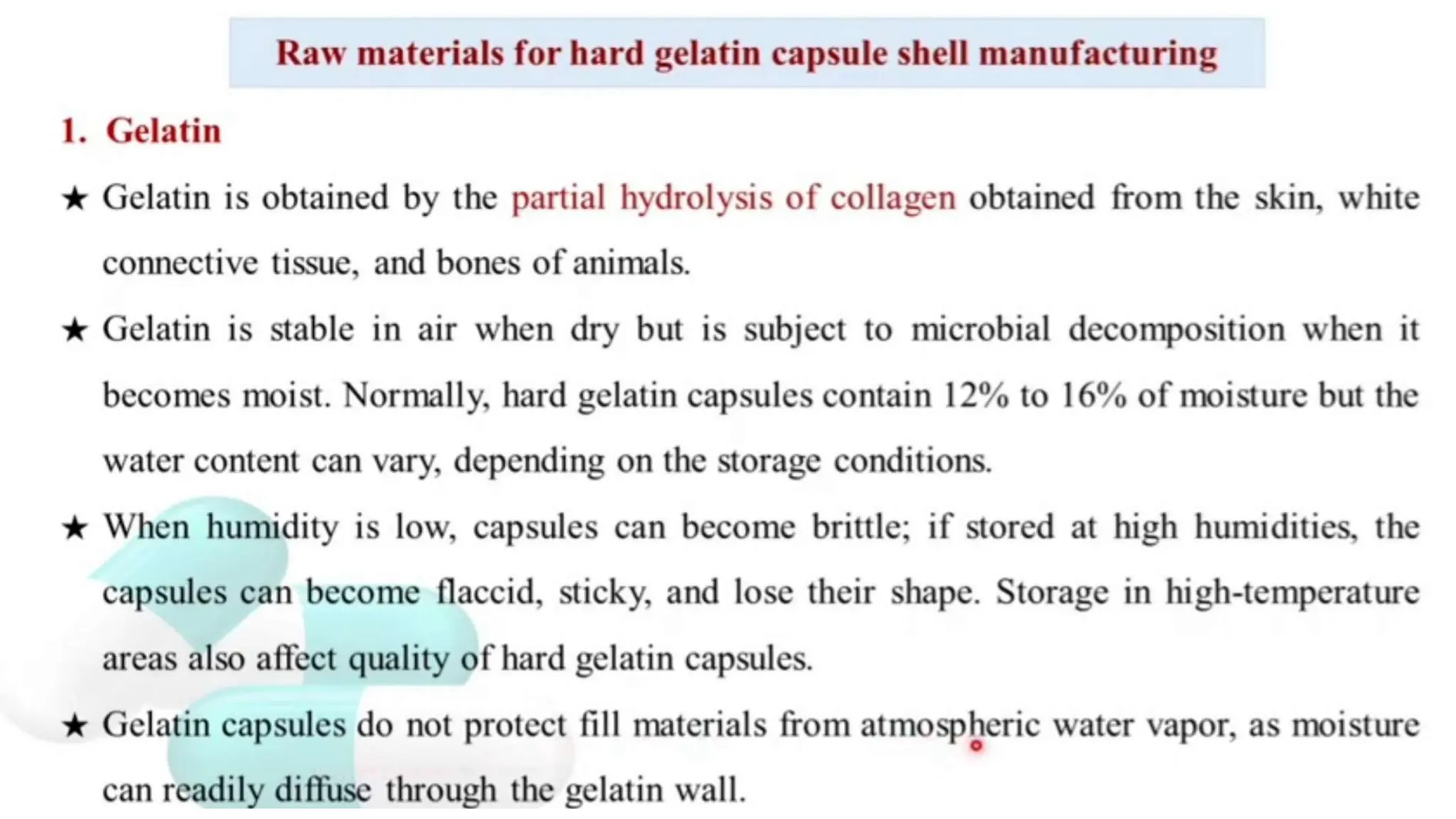 Raw materials for hard gelatin capsule shell manufacturing

1. Gelatin

★ Gelatin is obtained by the partial hydrolysis of collagen obtained from the skin, white connective tissue, and bones of animals.

★ Gelatin is stable in air when dry but is subject to microbial decomposition when it becomes moist. Normally, hard gelatin capsules contain 12% to 16% of moisture but the water content can vary, depending on the storage conditions.

★ When humidity is low, capsules can become brittle; if stored at high humidities, the capsules can become flaccid, sticky, and lose their shape. Storage in high-temperature areas also affect quality of hard gelatin capsules.

★ Gelatin capsules do not protect fill materials from atmospheric water vapor, as moisture can readily diffuse through the gelatin wall.